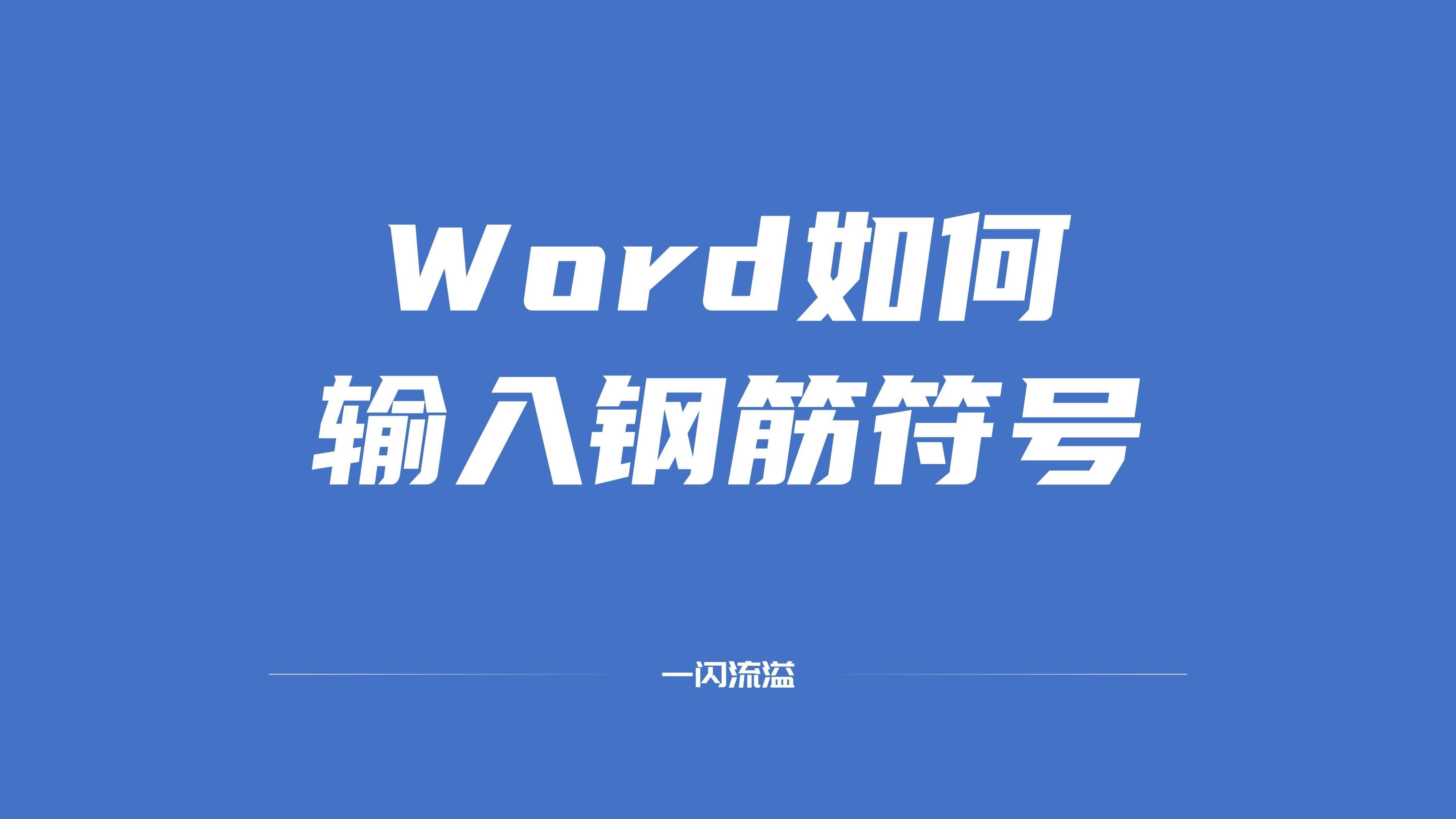 Word如何
输入钢筋符号

一闪流溢